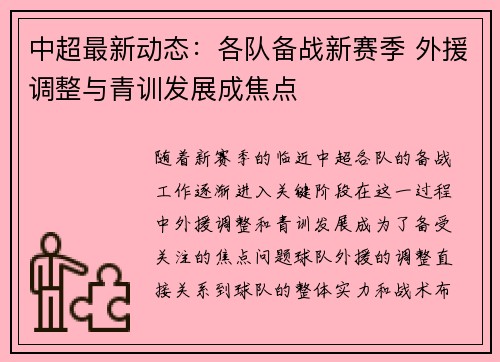 中超最新动态：各队备战新赛季 外援调整与青训发展成焦点

随着新赛季的临近中超各队的备战工作逐渐进入关键阶段在这一过程中外援调整和青训发展成为了备受关注的焦点问题球队外援的调整直接关系到球队的整体实力和战术布